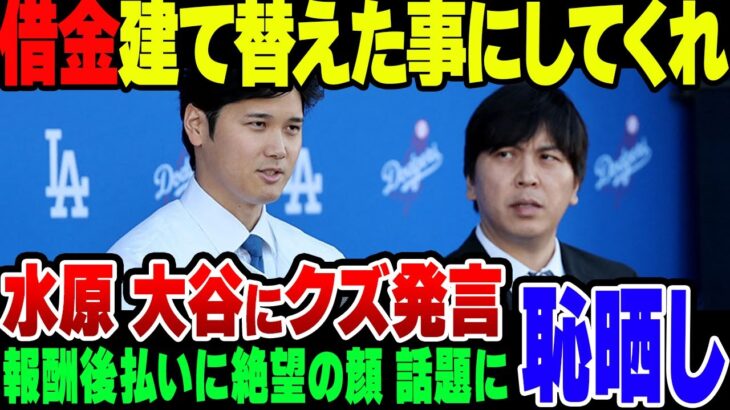 借金建て替えた事にしてくれ

LA Dodgers LA Dodgers Dodgers

水原 大谷にクズ発言

報酬後払いに絶望の顔 話題に

恥晒し